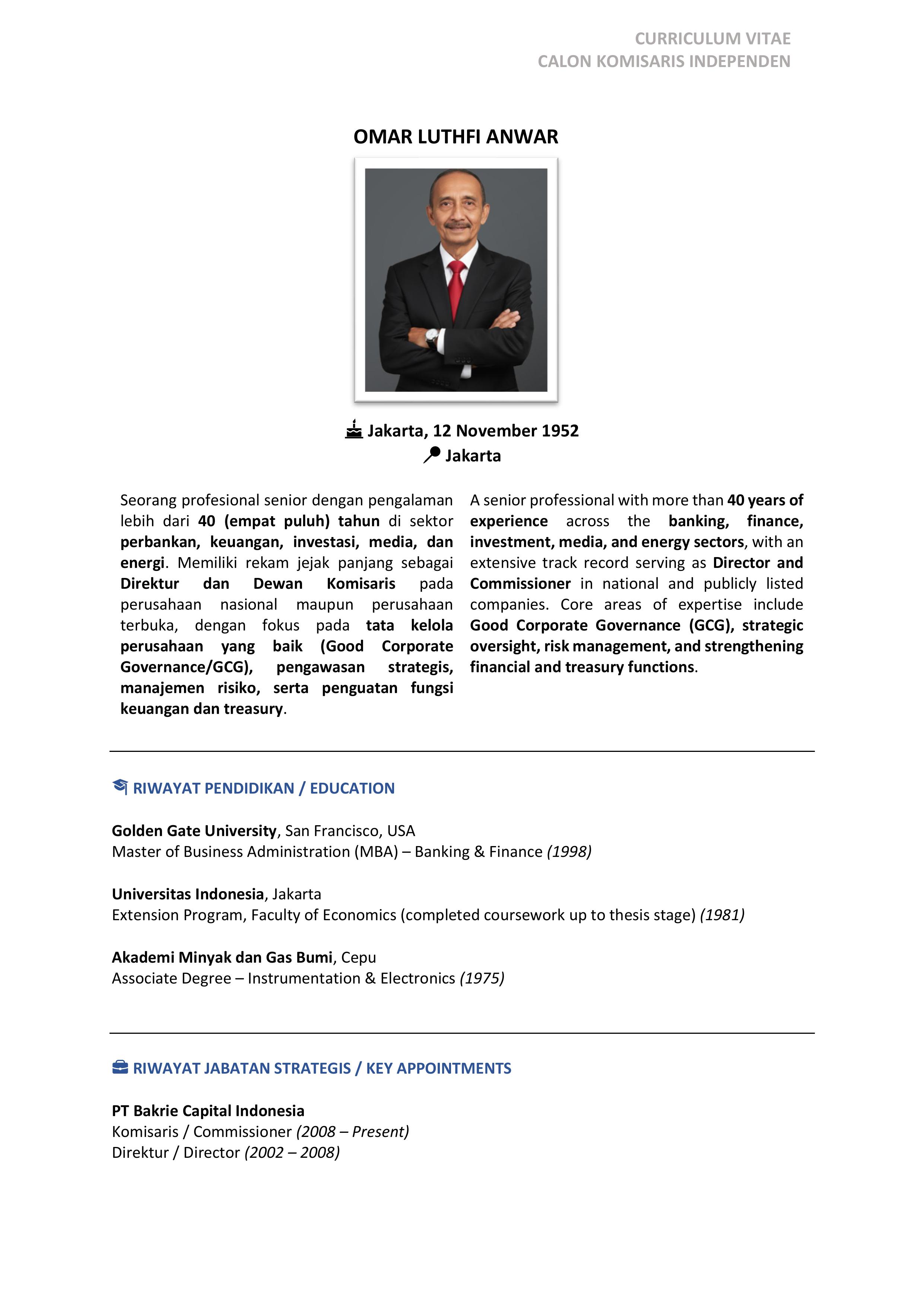 CURRICULUM VITAE
CALON KOMISARIS INDEPENDEN

OMAR LUTHFI ANWAR

Jakarta, 12 November 1952
Jakarta

Seorang profesional senior dengan pengalaman lebih dari 40 (empat puluh) tahun di sektor perbankan, keuangan, investasi, media, dan energi. Memiliki rekam jejak panjang sebagai Direktur dan Dewan Komisaris pada perusahaan nasional maupun perusahaan terbuka, dengan fokus pada tata kelola perusahaan yang baik (Good Corporate Governance/GCG), pengawasan strategis, manajemen risiko, serta penguatan fungsi keuangan dan treasury.

A senior professional with more than 40 years of experience across the banking, finance, investment, media, and energy sectors, with an extensive track record serving as Director and Commissioner in national and publicly listed companies. Core areas of expertise include Good Corporate Governance (GCG), strategic oversight, risk management, and strengthening financial and treasury functions.

RIWAYAT PENDIDIKAN / EDUCATION

Golden Gate University, San Francisco, USA
Master of Business Administration (MBA) – Banking & Finance (1998)

Universitas Indonesia, Jakarta
Extension Program, Faculty of Economics (completed coursework up to thesis stage) (1981)

Akademi Minyak dan Gas Bumi, Cepu
Associate Degree – Instrumentation & Electronics (1975)

RIWAYAT JABATAN STRATEGIS / KEY APPOINTMENTS

PT Bakrie Capital Indonesia
Komisaris / Commissioner (2008 – Present)
Direktur / Director (2002 – 2008)